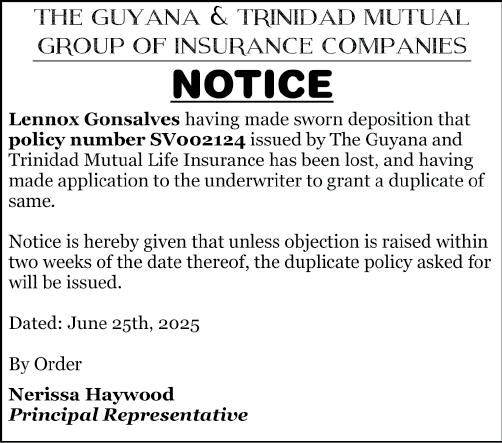 THE GUYANA & TRINIDAD MUTUAL GROUP OF INSURANCE COMPANIES

NOTICE

Lennox Gonsalves having made sworn deposition that policy number SV002124 issued by The Guyana and Trinidad Mutual Life Insurance has been lost, and having made application to the underwriter to grant a duplicate of same.

Notice is hereby given that unless objection is raised within two weeks of the date thereof, the duplicate policy asked for will be issued.

Dated: June 25th, 2025

By Order

Nerissa Haywood
Principal Representative